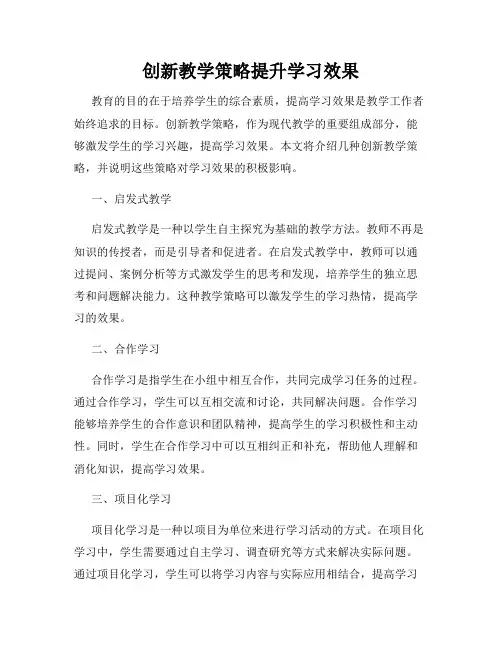 创新教学策略提升学习效果

教育的目的在于培养学生的综合素质，提高学习效果是教学工作者始终追求的目标。创新教学策略，作为现代教学的重要组成部分，能够激发学生的学习兴趣，提高学习效果。本文将介绍几种创新教学策略，并说明这些策略对学习效果的积极影响。

一、启发式教学

启发式教学是一种以学生自主探究为基础的教学方法。教师不再是知识的传授者，而是引导者和促进者。在启发式教学中，教师可以通过提问、案例分析等方式激发学生的思考和发现，培养学生的独立思考和问题解决能力。这种教学策略可以激发学生的学习热情，提高学习的效果。

二、合作学习

合作学习是指学生在小组中相互合作，共同完成学习任务的过程。通过合作学习，学生可以互相交流和讨论，共同解决问题。合作学习能够培养学生的合作意识和团队精神，提高学生的学习积极性和主动性。同时，学生在合作学习中可以互相纠正和补充，帮助他人理解和消化知识，提高学习效果。

三、项目化学习

项目化学习是一种以项目为单位来进行学习活动的方式。在项目化学习中，学生需要通过自主学习、调查研究等方式来解决实际问题。通过项目化学习，学生可以将学习内容与实际应用相结合，提高学习